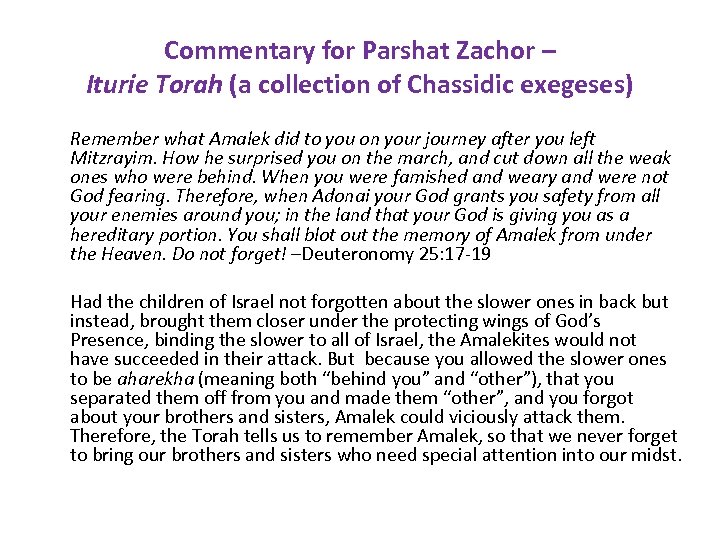 Commentary for Parshat Zachor –
Iturie Torah (a collection of Chassidic exegeses)

Remember what Amalek did to you on your journey after you left Mitzrayim. How he surprised you on the march, and cut down all the weak ones who were behind. When you were famished and weary and were not God fearing. Therefore, when Adonai your God grants you safety from all your enemies around you; in the land that your God is giving you as a hereditary portion. You shall blot out the memory of Amalek from under the Heaven. Do not forget! –Deuteronomy 25:17-19

Had the children of Israel not forgotten about the slower ones in back but instead, brought them closer under the protecting wings of God's Presence, binding the slower to all of Israel, the Amalekites would not have succeeded in their attack. But because you allowed the slower ones to be aharekha (meaning both "behind you" and "other"), that you separated them off from you and made them "other", and you forgot about your brothers and sisters, Amalek could viciously attack them. Therefore, the Torah tells us to remember Amalek, so that we never forget to bring our brothers and sisters who need special attention into our midst.